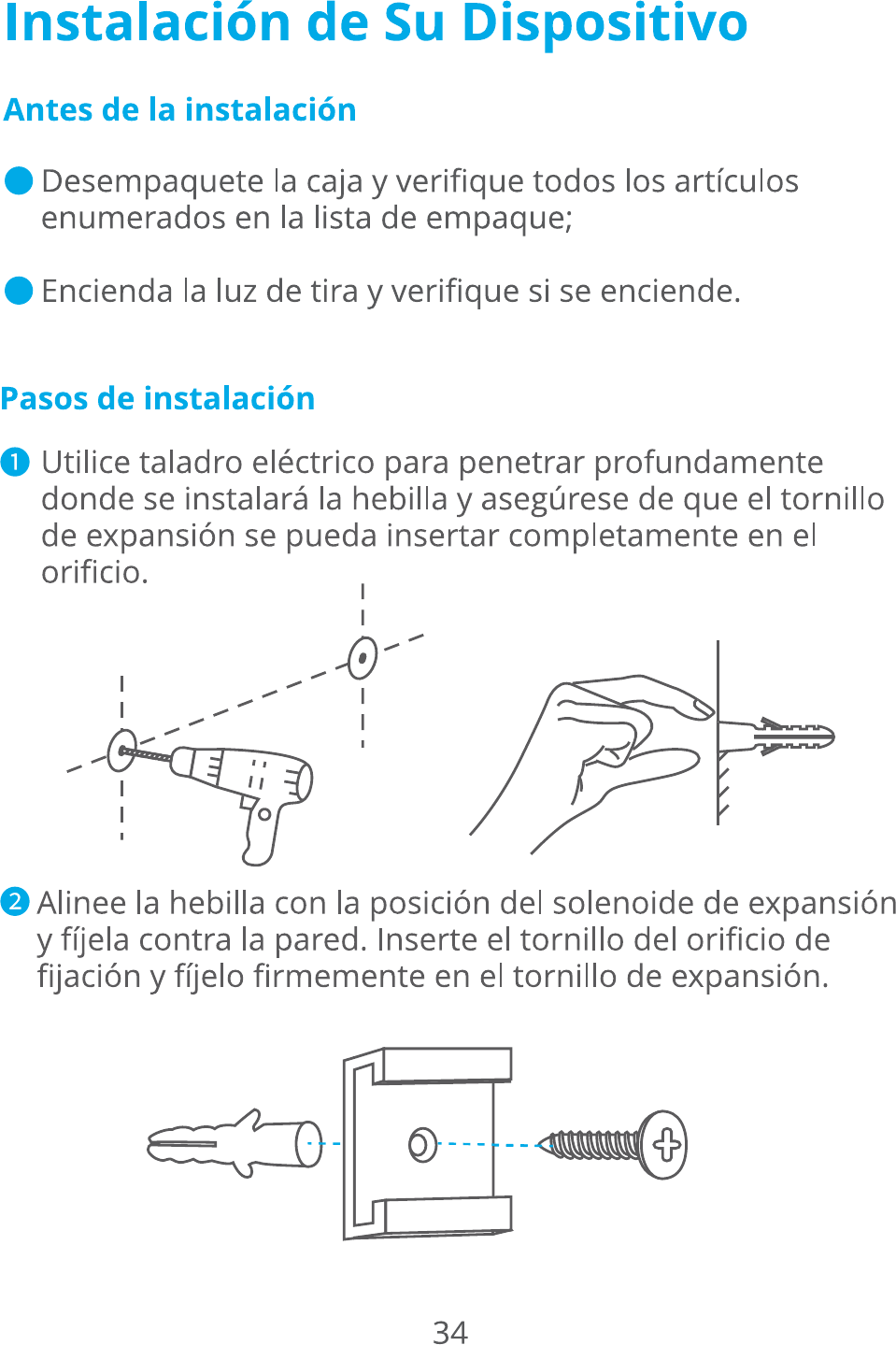 Instalación de Su Dispositivo

Antes de la instalación

• Desempaquete la caja y verifique todos los artículos enumerados en la lista de empaque;

• Encienda la luz de tira y verifique si se enciende.

Pasos de instalación

1 Utilice taladro eléctrico para penetrar profundamente donde se instalará la hebilla y asegúrese de que el tornillo de expansión se pueda insertar completamente en el orificio.

2 Alinee la hebilla con la posición del solenoide de expansión y fíjela contra la pared. Inserte el tornillo del orificio de fijación y fíjelo firmemente en el tornillo de expansión.

34